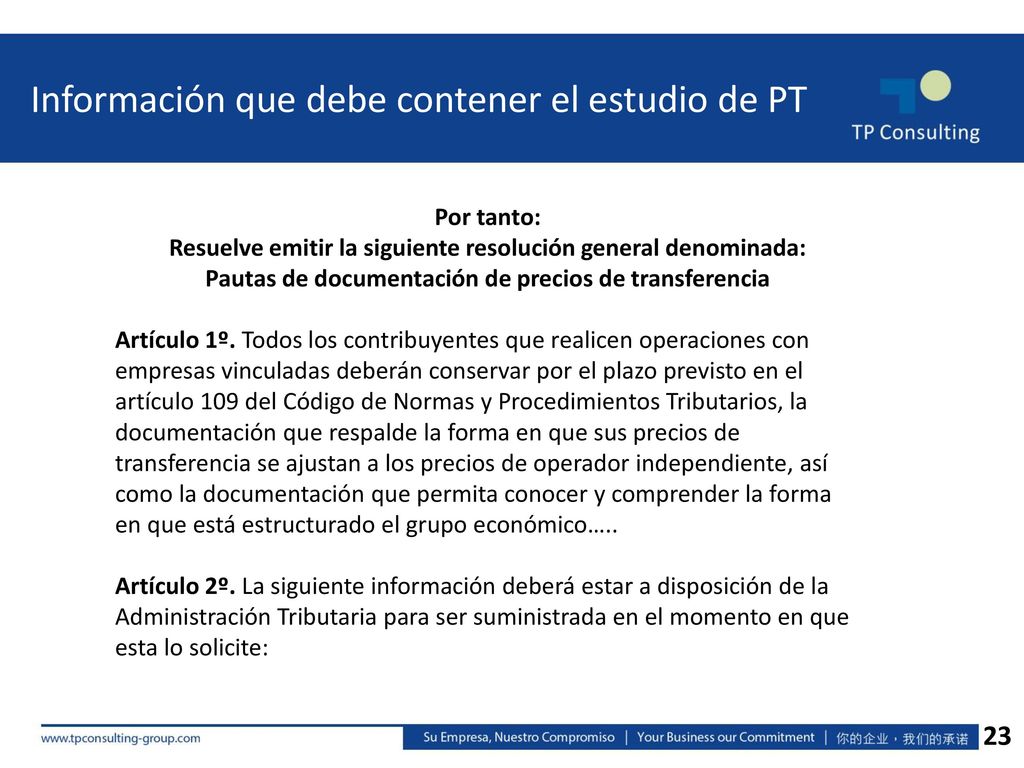 Información que debe contener el estudio de PT

TP Consulting

Por tanto:
Resuelve emitir la siguiente resolución general denominada:
Pautas de documentación de precios de transferencia

Artículo 1º. Todos los contribuyentes que realicen operaciones con empresas vinculadas deberán conservar por el plazo previsto en el artículo 109 del Código de Normas y Procedimientos Tributarios, la documentación que respalde la forma en que sus precios de transferencia se ajustan a los precios de operador independiente, así como la documentación que permita conocer y comprender la forma en que está estructurado el grupo económico…..

Artículo 2º. La siguiente información deberá estar a disposición de la Administración Tributaria para ser suministrada en el momento en que esta lo solicite:

www.tpconsulting-group.com

Su Empresa, Nuestro Compromiso | Your Business our Commitment | 你的企业，我们的承诺

23